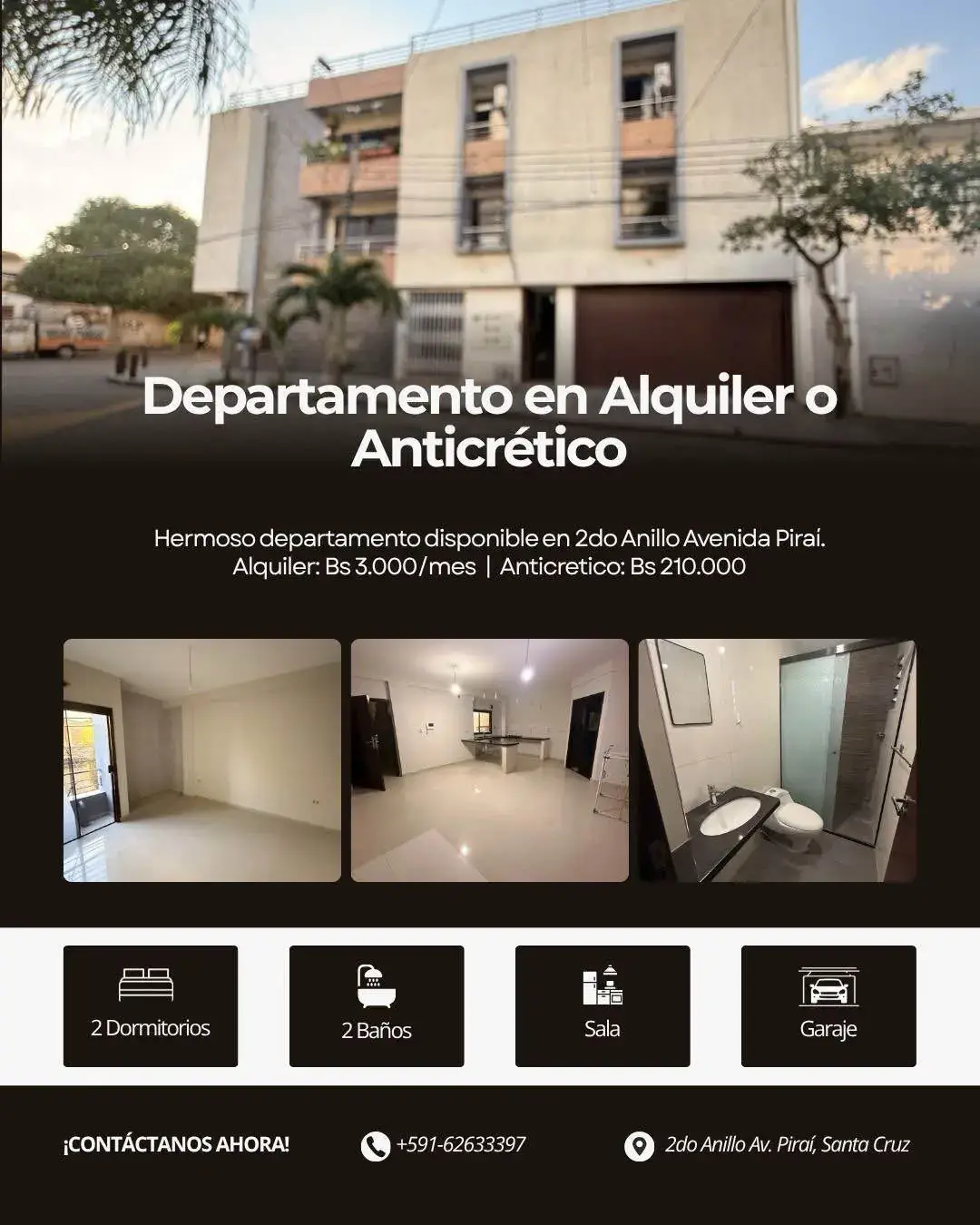 Departamento en Alquiler o Anticrético

Hermoso departamento disponible en 2do Anillo Avenida Piraí. Alquiler: Bs 3.000/mes | Anticretico: Bs 210.000

2 Dormitorios

2 Baños

Sala

Garaje

¡CONTÁCTANOS AHORA!

+591-62633397

2do Anillo Av. Piraí, Santa Cruz